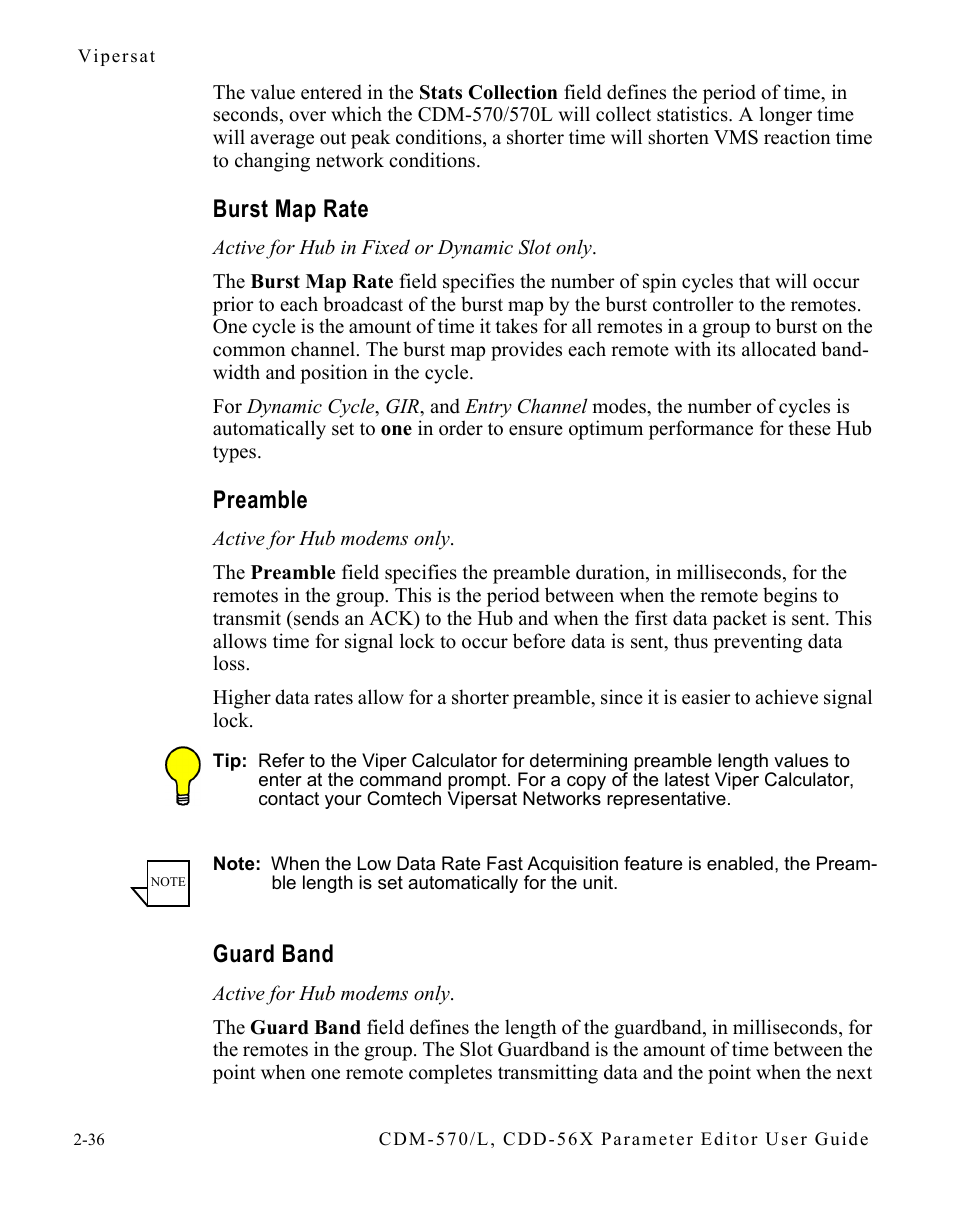 Vipersat

The value entered in the Stats Collection field defines the period of time, in seconds, over which the CDM-570/570L will collect statistics. A longer time will average out peak conditions, a shorter time will shorten VMS reaction time to changing network conditions.

Burst Map Rate

Active for Hub in Fixed or Dynamic Slot only.

The Burst Map Rate field specifies the number of spin cycles that will occur prior to each broadcast of the burst map by the burst controller to the remotes. One cycle is the amount of time it takes for all remotes in a group to burst on the common channel. The burst map provides each remote with its allocated bandwidth and position in the cycle.

For Dynamic Cycle, GIR, and Entry Channel modes, the number of cycles is automatically set to one in order to ensure optimum performance for these Hub types.

Preamble

Active for Hub modems only.

The Preamble field specifies the preamble duration, in milliseconds, for the remotes in the group. This is the period between when the remote begins to transmit (sends an ACK) to the Hub and when the first data packet is sent. This allows time for signal lock to occur before data is sent, thus preventing data loss.

Higher data rates allow for a shorter preamble, since it is easier to achieve signal lock.

Tip: Refer to the Viper Calculator for determining preamble length values to enter at the command prompt. For a copy of the latest Viper Calculator, contact your Comtech Vipersat Networks representative.

NOTE

Note: When the Low Data Rate Fast Acquisition feature is enabled, the Preamble length is set automatically for the unit.

Guard Band

Active for Hub modems only.

The Guard Band field defines the length of the guardband, in milliseconds, for the remotes in the group. The Slot Guardband is the amount of time between the point when one remote completes transmitting data and the point when the next

2-36

CDM-570/L, CDD-56X Parameter Editor User Guide